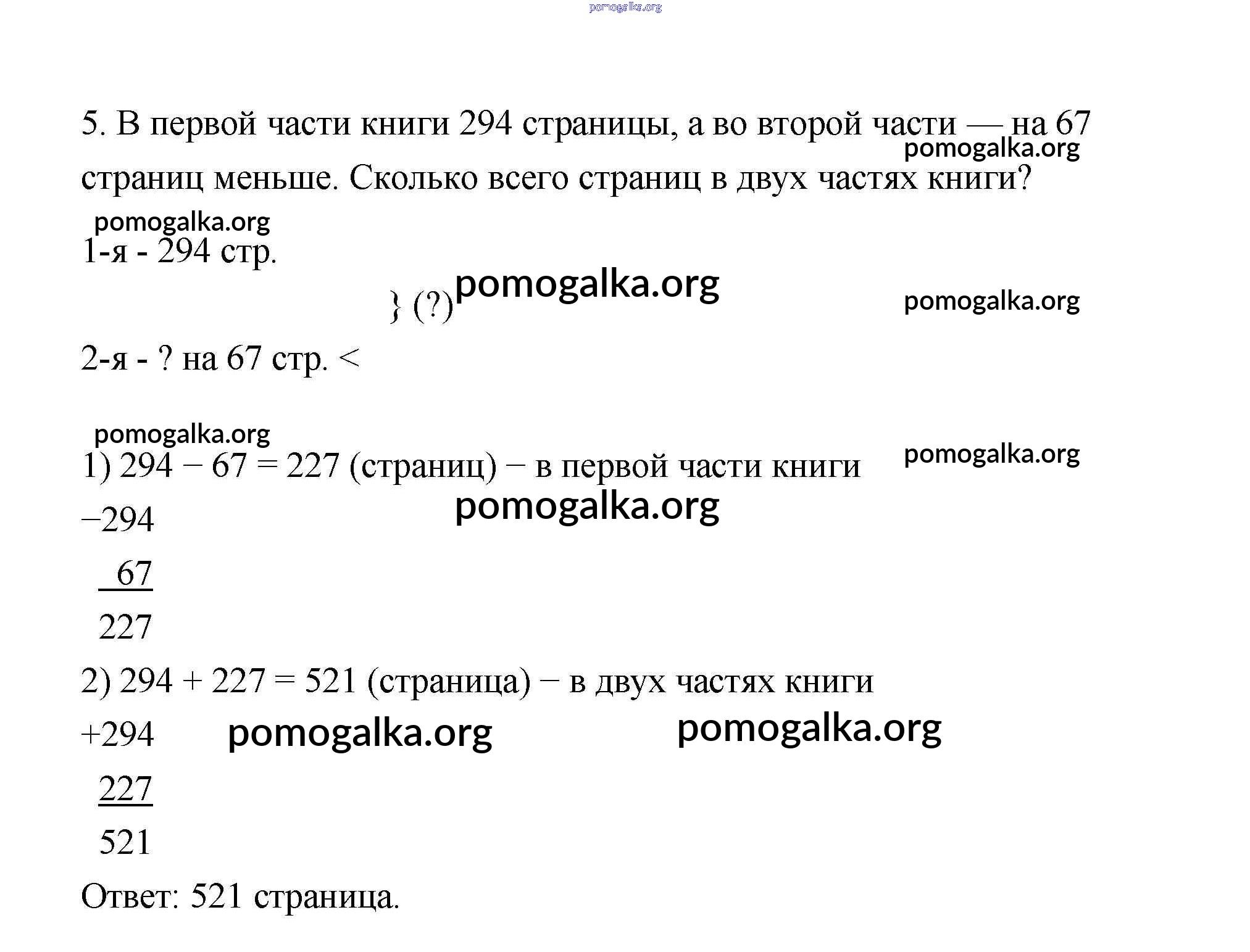 pomogalka.org

5. В первой части книги 294 страницы, а во второй части — на 67 страниц меньше. Сколько всего страниц в двух частях книги?

pomogalka.org

pomogalka.org

1-я - 294 стр.

} (?) pomogalka.org

pomogalka.org

2-я - ? на 67 стр. <

pomogalka.org

1) 294 − 67 = 227 (страниц) − в первой части книги

pomogalka.org

pomogalka.org

−294
67
227

2) 294 + 227 = 521 (страница) − в двух частях книги

+294 pomogalka.org pomogalka.org
227
521

Ответ: 521 страница.